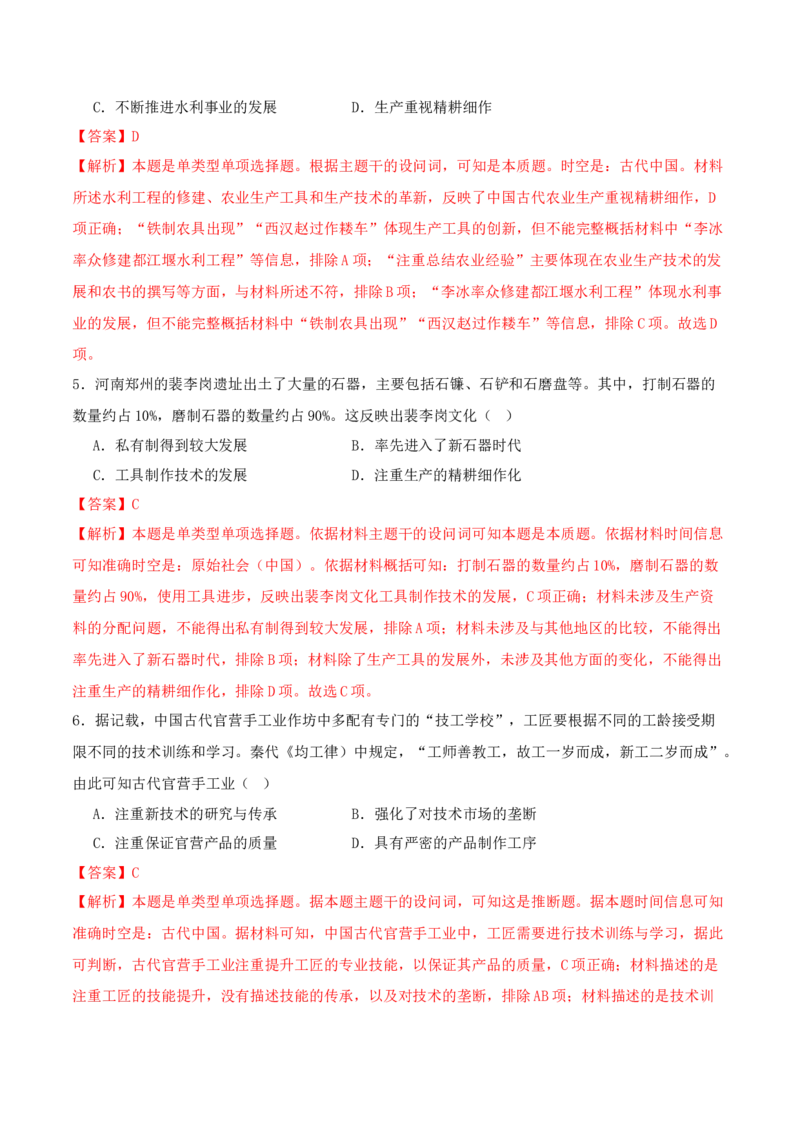 C．不断推进水利事业的发展　　　　D．生产重视精耕细作

【答案】D

【解析】本题是单类型单项选择题。根据主题干的设问词，可知是本质题。时空是：古代中国。材料所述水利工程的修建、农业生产工具和生产技术的革新，反映了中国古代农业生产重视精耕细作，D项正确；“铁制农具出现”“西汉赵过作耧车”体现生产工具的创新，但不能完整概括材料中“李冰率众修建都江堰水利工程”等信息，排除A项；“注重总结农业经验”主要体现在农业生产技术的发展和农书的撰写等方面，与材料所述不符，排除B项；“李冰率众修建都江堰水利工程”体现水利事业的发展，但不能完整概括材料中“铁制农具出现”“西汉赵过作耧车”等信息，排除C项。故选D项。

5．河南郑州的裴李岗遗址出土了大量的石器，主要包括石镰、石铲和石磨盘等。其中，打制石器的数量约占10%，磨制石器的数量约占90%。这反映出裴李岗文化（　）

A．私有制得到较大发展　　　　B．率先进入了新石器时代

C．工具制作技术的发展　　　　D．注重生产的精耕细作化

【答案】C

【解析】本题是单类型单项选择题。依据材料主题干的设问词可知本题是本质题。依据材料时间信息可知准确时空是：原始社会（中国）。依据材料概括可知：打制石器的数量约占10%，磨制石器的数量约占90%，使用工具进步，反映出裴李岗文化工具制作技术的发展，C项正确；材料未涉及生产资料的分配问题，不能得出私有制得到较大发展，排除A项；材料未涉及与其他地区的比较，不能得出率先进入了新石器时代，排除B项；材料除了生产工具的发展外，未涉及其他方面的变化，不能得出注重生产的精耕细作化，排除D项。故选C项。

6．据记载，中国古代官营手工业作坊中多配有专门的“技工学校”，工匠要根据不同的工龄接受期限不同的技术训练和学习。秦代《均工律》中规定，“工师善教工，故工一岁而成，新工二岁而成”。由此可知古代官营手工业（　）

A．注重新技术的研究与传承　　　　B．强化了对技术市场的垄断

C．注重保证官营产品的质量　　　　D．具有严密的产品制作工序

【答案】C

【解析】本题是单类型单项选择题。据本题主题干的设问词，可知这是推断题。据本题时间信息可知准确时空是：古代中国。据材料可知，中国古代官营手工业中，工匠需要进行技术训练与学习，据此可判断，古代官营手工业注重提升工匠的专业技能，以保证其产品的质量，C项正确；材料描述的是注重工匠的技能提升，没有描述技能的传承，以及对技术的垄断，排除AB项；材料描述的是技术训